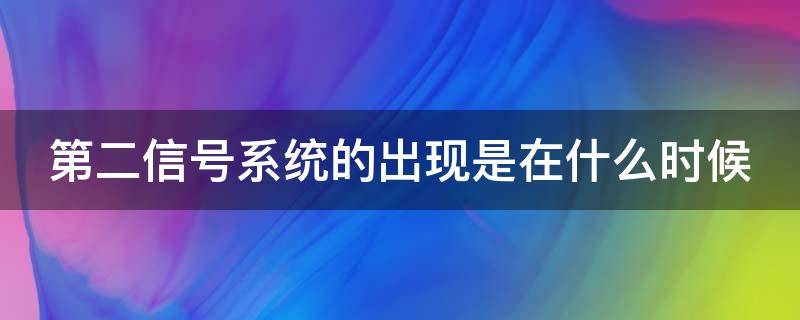 第二信号系统的出现是在什么时候